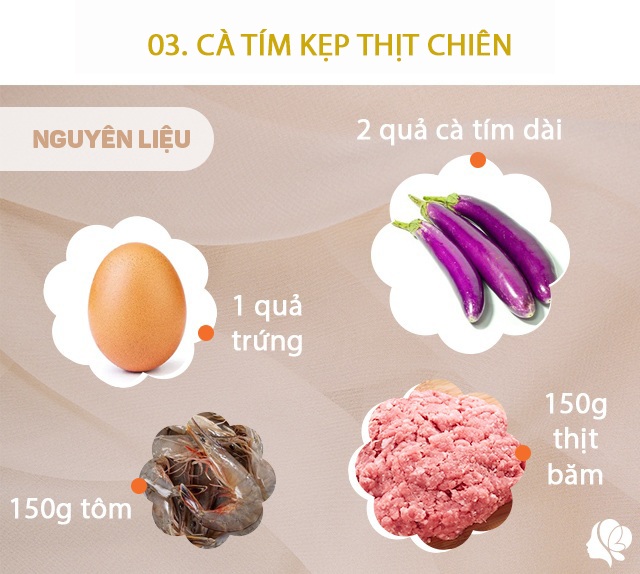 03. CÀ TÍM KẸP THỊT CHIÊN

NGUYÊN LIỆU

2 quả cà tím dài

1 quả trứng

150g thịt băm

150g tôm